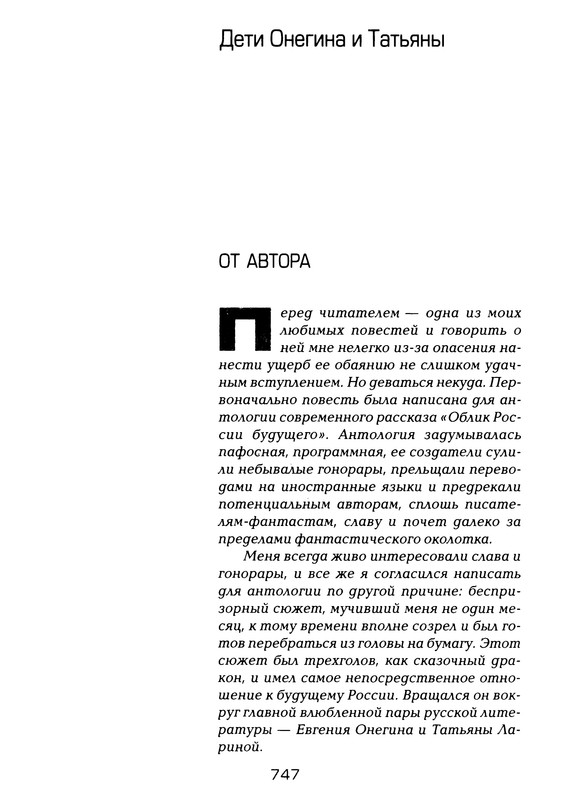 Дети Онегина и Татьяны

ОТ АВТОРА

Перед читателем — одна из моих любимых повестей и говорить о ней мне нелегко из-за опасения нанести ущерб ее обаянию не слишком удачным вступлением. Но деваться некуда. Первоначально повесть была написана для антологии современного рассказа «Облик России будущего». Антология задумывалась пафосная, программная, ее создатели сулили небывалые гонорары, прельщали переводами на иностранные языки и предрекали потенциальным авторам, сплошь писателям-фантастам, славу и почет далеко за пределами фантастического околотка.

Меня всегда живо интересовали слава и гонорары, и все же я согласился написать для антологии по другой причине: беспризорный сюжет, мучивший меня не один месяц, к тому времени вполне созрел и был готов перебраться из головы на бумагу. Этот сюжет был трехголов, как сказочный дракон, и имел самое непосредственное отношение к будущему России. Вращался он вокруг главной влюбленной пары русской литературы — Евгения Онегина и Татьяны Лариной.

747